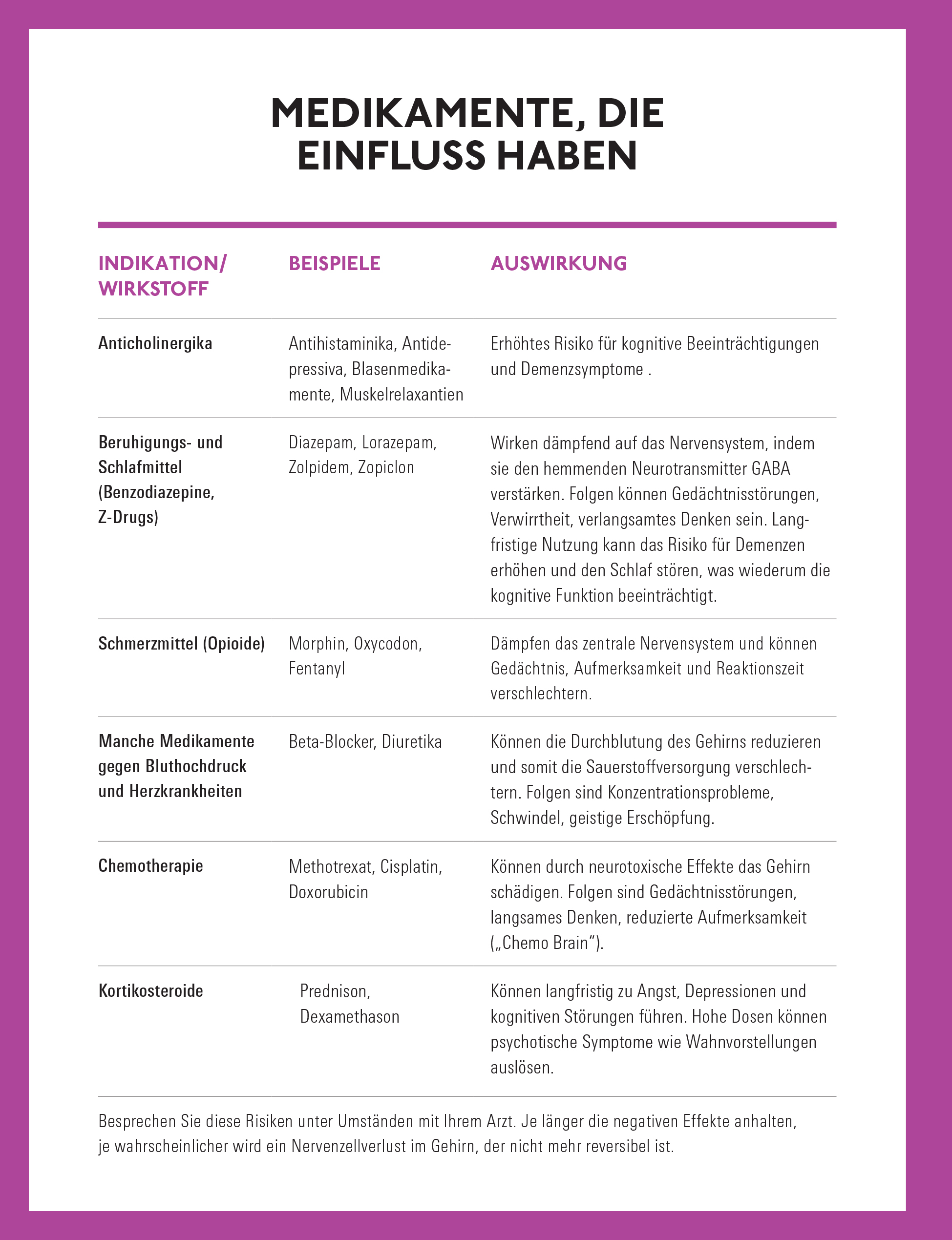 MEDIKAMENTE, DIE EINFLUSS HABEN

| INDIKATION/ WIRKSTOFF | BEISPIELE | AUSWIRKUNG |
|---|---|---|
| Anticholinergika | Antihistaminika, Antidepressiva, Blasenmedikamente, Muskelrelaxantien | Erhöhtes Risiko für kognitive Beeinträchtigungen und Demenzsymptome . |
| Beruhigungs- und Schlafmittel (Benzodiazepine, Z-Drugs) | Diazepam, Lorazepam, Zolpidem, Zopiclon | Wirken dämpfend auf das Nervensystem, indem sie den hemmenden Neurotransmitter GABA verstärken. Folgen können Gedächtnisstörungen, Verwirrtheit, verlangsamtes Denken sein. Langfristige Nutzung kann das Risiko für Demenzen erhöhen und den Schlaf stören, was wiederum die kognitive Funktion beeinträchtigt. |
| Schmerzmittel (Opioide) | Morphin, Oxycodon, Fentanyl | Dämpfen das zentrale Nervensystem und können Gedächtnis, Aufmerksamkeit und Reaktionszeit verschlechtern. |
| Manche Medikamente gegen Bluthochdruck und Herzkrankheiten | Beta-Blocker, Diuretika | Können die Durchblutung des Gehirns reduzieren und somit die Sauerstoffversorgung verschlechtern. Folgen sind Konzentrationsprobleme, Schwindel, geistige Erschöpfung. |
| Chemotherapie | Methotrexat, Cisplatin, Doxorubicin | Können durch neurotoxische Effekte das Gehirn schädigen. Folgen sind Gedächtnisstörungen, langsames Denken, reduzierte Aufmerksamkeit („Chemo Brain“). |
| Kortikosteroide | Prednison, Dexamethason | Können langfristig zu Angst, Depressionen und kognitiven Störungen führen. Hohe Dosen können psychotische Symptome wie Wahnvorstellungen auslösen. |

Besprechen Sie diese Risiken unter Umständen mit Ihrem Arzt. Je länger die negativen Effekte anhalten, je wahrscheinlicher wird ein Nervenzellverlust im Gehirn, der nicht mehr reversibel ist.